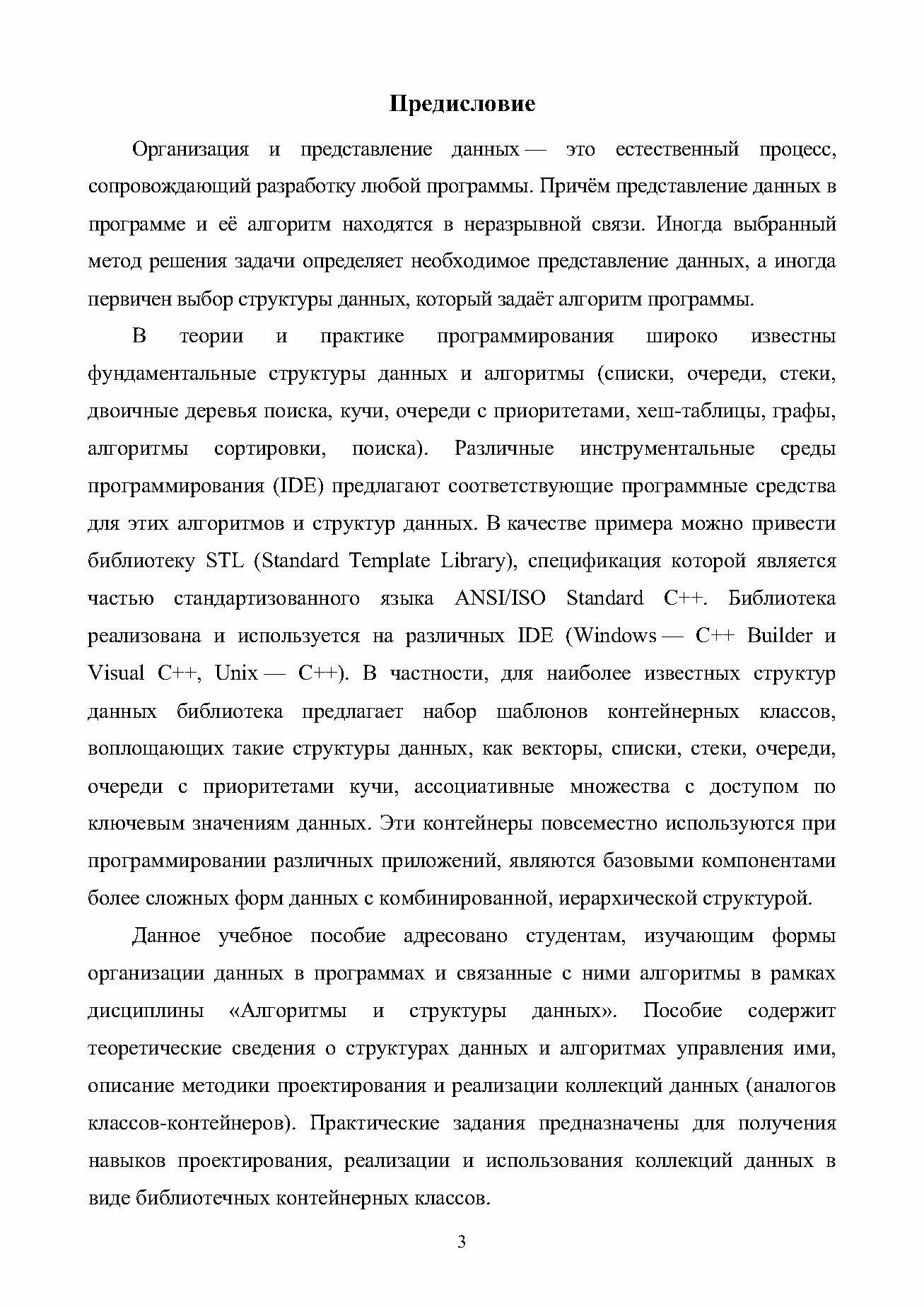 Предисловие

Организация и представление данных — это естественный процесс, сопровождающий разработку любой программы. Причём представление данных в программе и её алгоритм находятся в неразрывной связи. Иногда выбранный метод решения задачи определяет необходимое представление данных, а иногда первичен выбор структуры данных, который задаёт алгоритм программы.

В теории и практике программирования широко известны фундаментальные структуры данных и алгоритмы (списки, очереди, стеки, двоичные деревья поиска, кучи, очереди с приоритетами, хеш-таблицы, графы, алгоритмы сортировки, поиска). Различные инструментальные среды программирования (IDE) предлагают соответствующие программные средства для этих алгоритмов и структур данных. В качестве примера можно привести библиотеку STL (Standard Template Library), спецификация которой является частью стандартизованного языка ANSI/ISO Standard C++. Библиотека реализована и используется на различных IDE (Windows — C++ Builder и Visual C++, Unix — C++). В частности, для наиболее известных структур данных библиотека предлагает набор шаблонов контейнерных классов, воплощающих такие структуры данных, как векторы, списки, стеки, очереди, очереди с приоритетами кучи, ассоциативные множества с доступом по ключевым значениям данных. Эти контейнеры повсеместно используются при программировании различных приложений, являются базовыми компонентами более сложных форм данных с комбинированной, иерархической структурой.

Данное учебное пособие адресовано студентам, изучающим формы организации данных в программах и связанные с ними алгоритмы в рамках дисциплины «Алгоритмы и структуры данных». Пособие содержит теоретические сведения о структурах данных и алгоритмах управления ими, описание методики проектирования и реализации коллекций данных (аналогов классов-контейнеров). Практические задания предназначены для получения навыков проектирования, реализации и использования коллекций данных в виде библиотечных контейнерных классов.

3